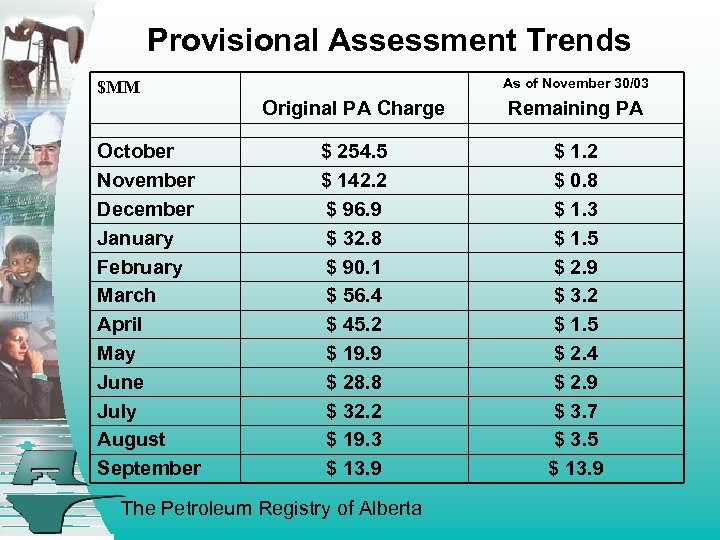 Provisional Assessment Trends

| \$MM | Original PA Charge | As of November 30/03 Remaining PA |
|---|---|---|
| | | |
| October | \$ 254.5 | \$ 1.2 |
| November | \$ 142.2 | \$ 0.8 |
| December | \$ 96.9 | \$ 1.3 |
| January | \$ 32.8 | \$ 1.5 |
| February | \$ 90.1 | \$ 2.9 |
| March | \$ 56.4 | \$ 3.2 |
| April | \$ 45.2 | \$ 1.5 |
| May | \$ 19.9 | \$ 2.4 |
| June | \$ 28.8 | \$ 2.9 |
| July | \$ 32.2 | \$ 3.7 |
| August | \$ 19.3 | \$ 3.5 |
| September | \$ 13.9 | \$ 13.9 |

The Petroleum Registry of Alberta